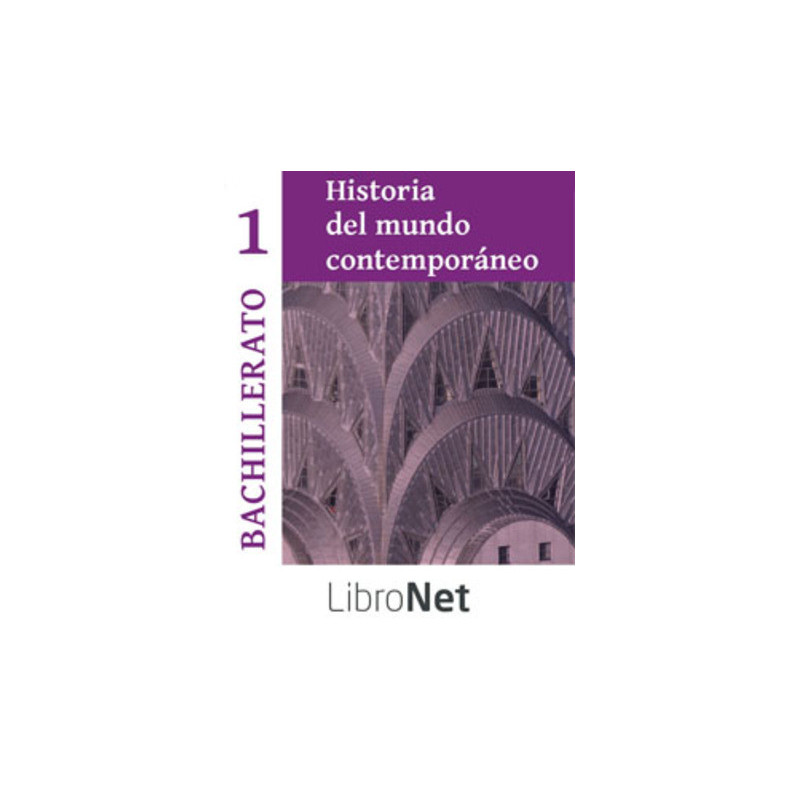 1
BACHILLERATO

Historia del mundo contemporáneo

LibroNet